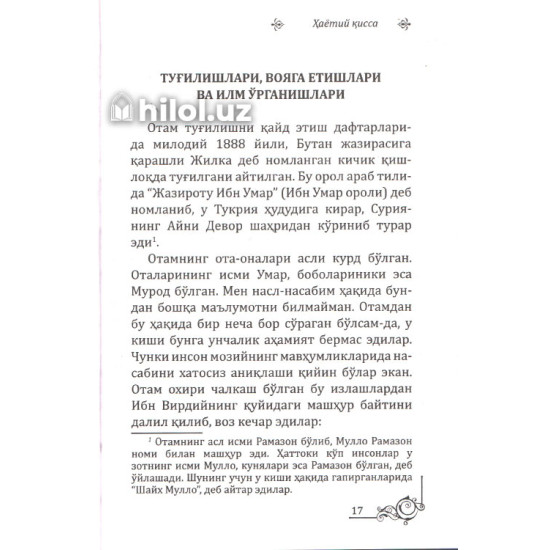 Ҳаётий қисса

ТУҒИЛИШЛАРИ, ВОЯГА ЕТИШЛАРИ ВА ИЛМ ЎРГАНИШЛАРИ

hilol.uz

Отам туғилишни қайд этиш дафтарларида милодий 1888 йили, Бутан жазирасига қарашли Жилка деб номланган кичик қишлоқда туғилгани айтилган. Бу орол араб тилида "Жазироту Ибн Умар" (Ибн Умар ороли) деб номланиб, у Тукрия ҳудудига кирар, Суриянинг Айни Девор шаҳридан кўриниб турар эди$^1$.

Отамнинг ота-оналари асли курд бўлган. Оталарининг исми Умар, боболариники эса Мурод бўлган. Мен насл-насабим ҳақида бундан бошқа маълумотни билмайман. Отамдан бу ҳақида бир неча бор сўраган бўлсам-да, у киши бунга унчалик аҳамият бермас эдилар. Чунки инсон мозийнинг мавҳумликларида насабини хатосиз аниқлаши қийин бўлар экан. Отам охири чалкаш бўлган бу излашлардан Ибн Вирдийнинг қуйидаги машҳур байтини далил қилиб, воз кечар эдилар:

$^1$ Отамнинг асл исми Рамазон бўлиб, Мулло Рамазон номи билан машҳур эди. Ҳаттоки кўп инсонлар у зотнинг исми Мулло, кунялари эса Рамазон бўлган, деб ўйлашади. Шунинг учун у киши ҳақида гапирганларида "Шайх Мулло", деб айтар эдилар.

17